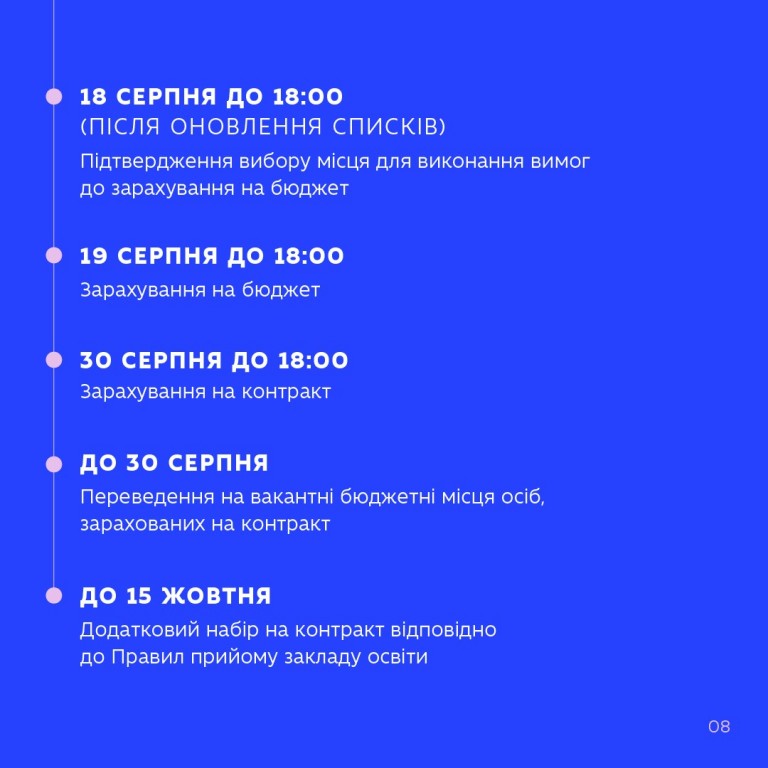 18 СЕРПНЯ ДО 18:00
(ПІСЛЯ ОНОВЛЕННЯ СПИСКІВ)

Підтвердження вибору місця для виконання вимог до зарахування на бюджет

19 СЕРПНЯ ДО 18:00

Зарахування на бюджет

30 СЕРПНЯ ДО 18:00

Зарахування на контракт

ДО 30 СЕРПНЯ

Переведення на вакантні бюджетні місця осіб, зарахованих на контракт

ДО 15 ЖОВТНЯ

Додатковий набір на контракт відповідно до Правил прийому закладу освіти

08